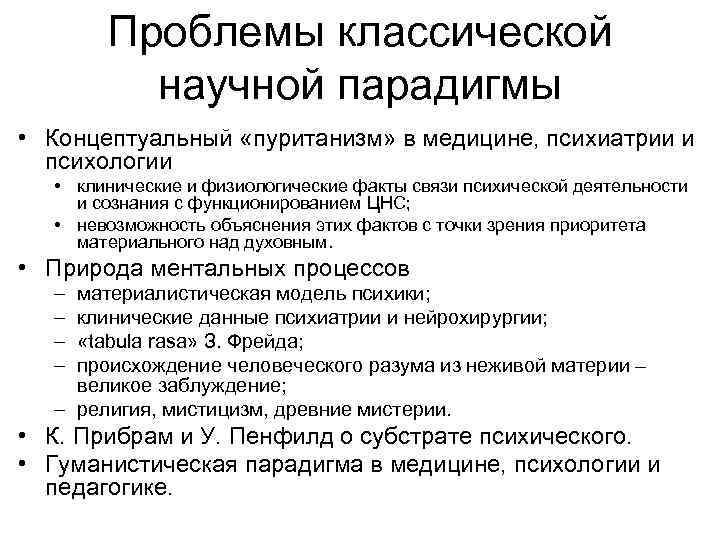 Проблемы классической научной парадигмы

• Концептуальный «пуританизм» в медицине, психиатрии и психологии
  • клинические и физиологические факты связи психической деятельности и сознания с функционированием ЦНС;
  • невозможность объяснения этих фактов с точки зрения приоритета материального над духовным.
• Природа ментальных процессов
  – материалистическая модель психики;
  – клинические данные психиатрии и нейрохирургии;
  – «tabula rasa» З. Фрейда;
  – происхождение человеческого разума из неживой материи – великое заблуждение;
  – религия, мистицизм, древние мистерии.
• К. Прибрам и У. Пенфилд о субстрате психического.
• Гуманистическая парадигма в медицине, психологии и педагогике.